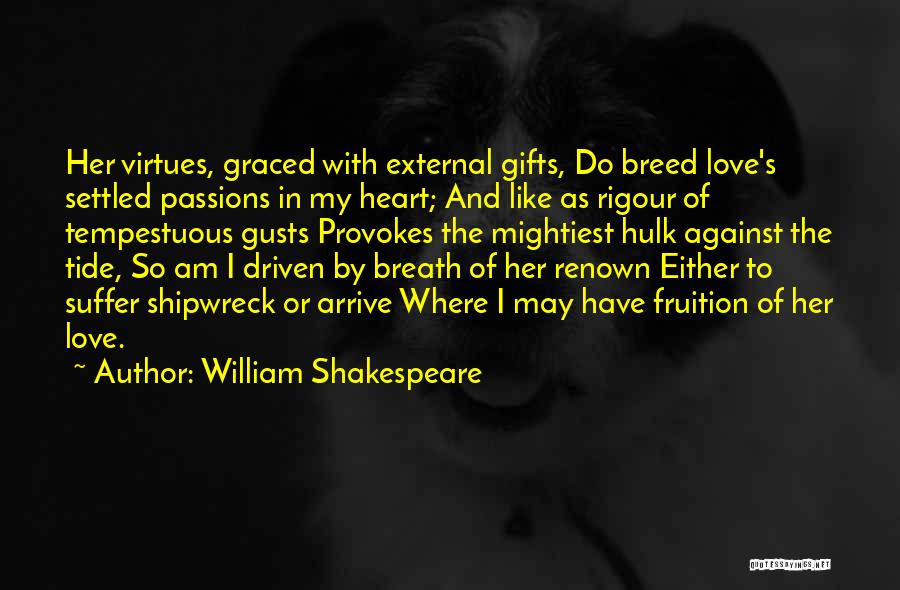 Her virtues, graced with external gifts, Do breed love's settled passions in my heart; And like as rigour of tempestuous gusts Provokes the mightiest hulk against the tide, So am I driven by breath of her renown Either to suffer shipwreck or arrive Where I may have fruition of her love.

~ Author: William Shakespeare

QUOTESSAYINGS.NET